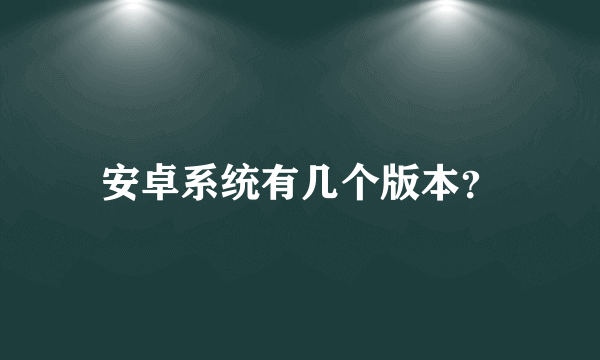 安卓系统有几个版本?